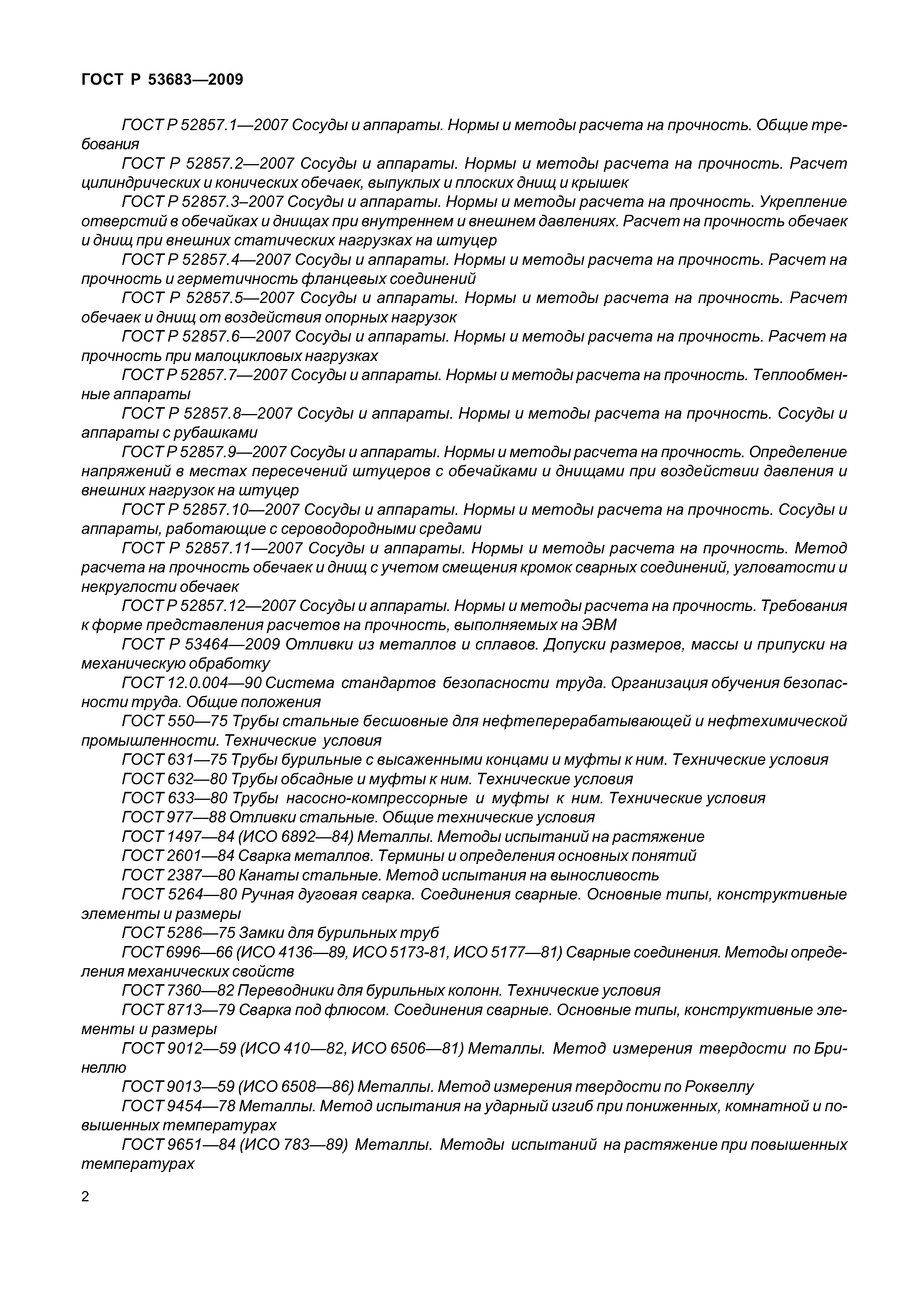 ГОСТ Р 53683—2009

ГОСТ Р 52857.1—2007 Сосуды и аппараты. Нормы и методы расчета на прочность. Общие требования

ГОСТ Р 52857.2—2007 Сосуды и аппараты. Нормы и методы расчета на прочность. Расчет цилиндрических и конических обечаек, выпуклых и плоских днищ и крышек

ГОСТ Р 52857.3–2007 Сосуды и аппараты. Нормы и методы расчета на прочность. Укрепление отверстий в обечайках и днищах при внутреннем и внешнем давлениях. Расчет на прочность обечаек и днищ при внешних статических нагрузках на штуцер

ГОСТ Р 52857.4—2007 Сосуды и аппараты. Нормы и методы расчета на прочность. Расчет на прочность и герметичность фланцевых соединений

ГОСТ Р 52857.5—2007 Сосуды и аппараты. Нормы и методы расчета на прочность. Расчет обечаек и днищ от воздействия опорных нагрузок

ГОСТ Р 52857.6—2007 Сосуды и аппараты. Нормы и методы расчета на прочность. Расчет на прочность при малоцикловых нагрузках

ГОСТ Р 52857.7—2007 Сосуды и аппараты. Нормы и методы расчета на прочность. Теплообменные аппараты

ГОСТ Р 52857.8—2007 Сосуды и аппараты. Нормы и методы расчета на прочность. Сосуды и аппараты с рубашками

ГОСТ Р 52857.9—2007 Сосуды и аппараты. Нормы и методы расчета на прочность. Определение напряжений в местах пересечений штуцеров с обечайками и днищами при воздействии давления и внешних нагрузок на штуцер

ГОСТ Р 52857.10—2007 Сосуды и аппараты. Нормы и методы расчета на прочность. Сосуды и аппараты, работающие с сероводородными средами

ГОСТ Р 52857.11—2007 Сосуды и аппараты. Нормы и методы расчета на прочность. Метод расчета на прочность обечаек и днищ с учетом смещения кромок сварных соединений, угловатости и некруглости обечаек

ГОСТ Р 52857.12—2007 Сосуды и аппараты. Нормы и методы расчета на прочность. Требования к форме представления расчетов на прочность, выполняемых на ЭВМ

ГОСТ Р 53464—2009 Отливки из металлов и сплавов. Допуски размеров, массы и припуски на механическую обработку

ГОСТ 12.0.004—90 Система стандартов безопасности труда. Организация обучения безопасности труда. Общие положения

ГОСТ 550—75 Трубы стальные бесшовные для нефтеперерабатывающей и нефтехимической промышленности. Технические условия

ГОСТ 631—75 Трубы бурильные с высаженными концами и муфты к ним. Технические условия

ГОСТ 632—80 Трубы обсадные и муфты к ним. Технические условия

ГОСТ 633—80 Трубы насосно-компрессорные и муфты к ним. Технические условия

ГОСТ 977—88 Отливки стальные. Общие технические условия

ГОСТ 1497—84 (ИСО 6892—84) Металлы. Методы испытаний на растяжение

ГОСТ 2601—84 Сварка металлов. Термины и определения основных понятий

ГОСТ 2387—80 Канаты стальные. Метод испытания на выносливость

ГОСТ 5264—80 Ручная дуговая сварка. Соединения сварные. Основные типы, конструктивные элементы и размеры

ГОСТ 5286—75 Замки для бурильных труб

ГОСТ 6996—66 (ИСО 4136—89, ИСО 5173-81, ИСО 5177—81) Сварные соединения. Методы определения механических свойств

ГОСТ 7360—82 Переводники для бурильных колонн. Технические условия

ГОСТ 8713—79 Сварка под флюсом. Соединения сварные. Основные типы, конструктивные элементы и размеры

ГОСТ 9012—59 (ИСО 410—82, ИСО 6506—81) Металлы. Метод измерения твердости по Бринеллю

ГОСТ 9013—59 (ИСО 6508—86) Металлы. Метод измерения твердости по Роквеллу

ГОСТ 9454—78 Металлы. Метод испытания на ударный изгиб при пониженных, комнатной и повышенных температурах

ГОСТ 9651—84 (ИСО 783—89) Металлы. Методы испытаний на растяжение при повышенных температурах

2